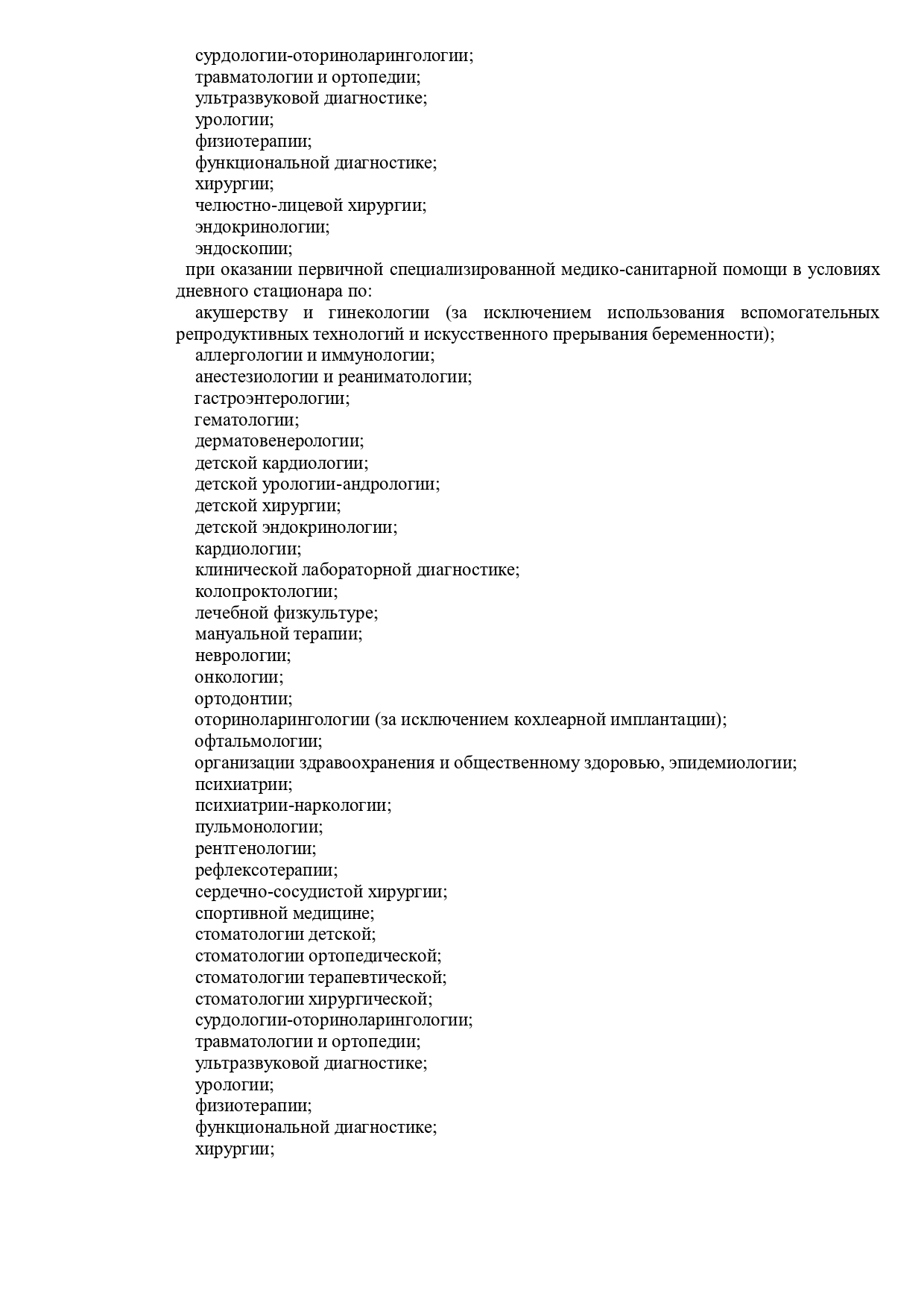 сурдологии-оториноларингологии;
травматологии и ортопедии;
ультразвуковой диагностике;
урологии;
физиотерапии;
функциональной диагностике;
хирургии;
челюстно-лицевой хирургии;
эндокринологии;
эндоскопии;

при оказании первичной специализированной медико-санитарной помощи в условиях дневного стационара по:

акушерству и гинекологии (за исключением использования вспомогательных репродуктивных технологий и искусственного прерывания беременности);
аллергологии и иммунологии;
анестезиологии и реаниматологии;
гастроэнтерологии;
гематологии;
дерматовенерологии;
детской кардиологии;
детской урологии-андрологии;
детской хирургии;
детской эндокринологии;
кардиологии;
клинической лабораторной диагностике;
колопроктологии;
лечебной физкультуре;
мануальной терапии;
неврологии;
онкологии;
ортодонтии;
оториноларингологии (за исключением кохлеарной имплантации);
офтальмологии;
организации здравоохранения и общественному здоровью, эпидемиологии;
психиатрии;
психиатрии-наркологии;
пульмонологии;
рентгенологии;
рефлексотерапии;
сердечно-сосудистой хирургии;
спортивной медицине;
стоматологии детской;
стоматологии ортопедической;
стоматологии терапевтической;
стоматологии хирургической;
сурдологии-оториноларингологии;
травматологии и ортопедии;
ультразвуковой диагностике;
урологии;
физиотерапии;
функциональной диагностике;
хирургии;